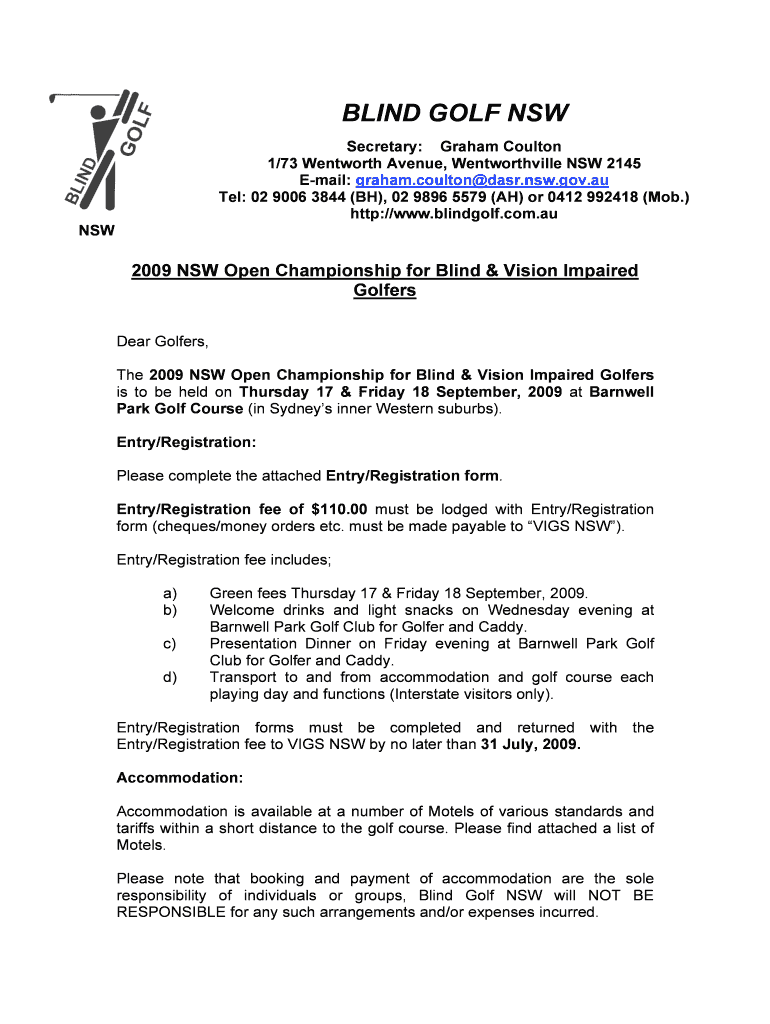 BLIND GOLF

NSW

BLIND GOLF NSW

Secretary: Graham Coulton
1/73 Wentworth Avenue, Wentworthville NSW 2145
E-mail: graham.coulton@dasr.nsw.gov.au
Tel: 02 9006 3844 (BH), 02 9896 5579 (AH) or 0412 992418 (Mob.)
http://www.blindgolf.com.au

2009 NSW Open Championship for Blind & Vision Impaired Golfers

Dear Golfers,

The 2009 NSW Open Championship for Blind & Vision Impaired Golfers is to be held on Thursday 17 & Friday 18 September, 2009 at Barnwell Park Golf Course (in Sydney's inner Western suburbs).

Entry/Registration:

Please complete the attached Entry/Registration form.

Entry/Registration fee of $110.00 must be lodged with Entry/Registration form (cheques/money orders etc. must be made payable to "VIGS NSW").

Entry/Registration fee includes;

a) Green fees Thursday 17 & Friday 18 September, 2009.
b) Welcome drinks and light snacks on Wednesday evening at Barnwell Park Golf Club for Golfer and Caddy.
c) Presentation Dinner on Friday evening at Barnwell Park Golf Club for Golfer and Caddy.
d) Transport to and from accommodation and golf course each playing day and functions (Interstate visitors only).

Entry/Registration forms must be completed and returned with the Entry/Registration fee to VIGS NSW by no later than 31 July, 2009.

Accommodation:

Accommodation is available at a number of Motels of various standards and tariffs within a short distance to the golf course. Please find attached a list of Motels.

Please note that booking and payment of accommodation are the sole responsibility of individuals or groups, Blind Golf NSW will NOT BE RESPONSIBLE for any such arrangements and/or expenses incurred.